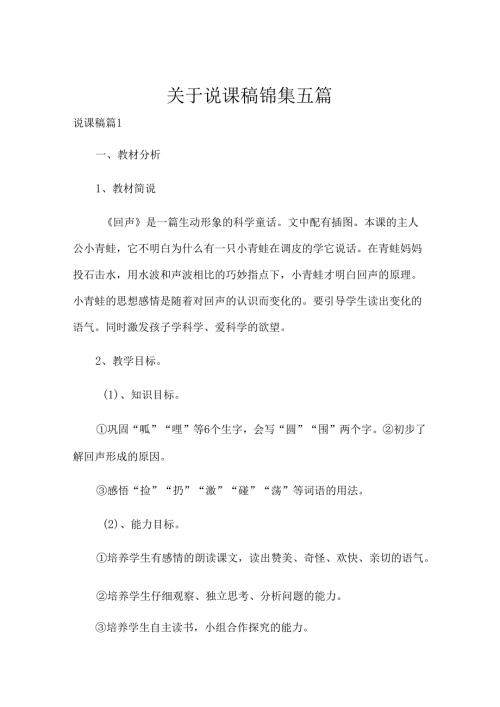 关于说课稿锦集五篇

说课稿篇1

一、教材分析

1、教材简说

《回声》是一篇生动形象的科学童话。文中配有插图。本课的主人公小青蛙，它不明白为什么有一只小青蛙在调皮的学它说话。在青蛙妈妈投石击水，用水波和声波相比的巧妙指点下，小青蛙才明白回声的原理。小青蛙的思想感情是随着对回声的认识而变化的。要引导学生读出变化的语气。同时激发孩子学科学、爱科学的欲望。

2、教学目标。

(1)、知识目标。

①巩固“呱”“哩”等6个生字，会写“圆”“围”两个字。②初步了解回声形成的原因。

③感悟“捡”“扔”“激”“碰”“荡”等词语的用法。

(2)、能力目标。

①培养学生有感情的朗读课文，读出赞美、奇怪、欢快、亲切的语气。

②培养学生仔细观察、独立思考、分析问题的能力。

③培养学生自主读书，小组合作探究的能力。